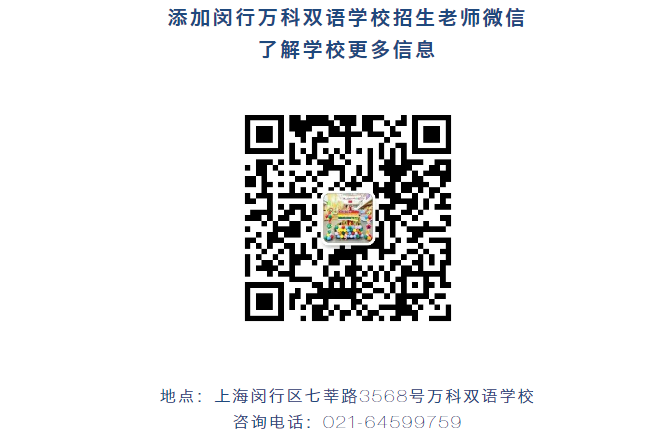 添加闵行万科双语学校招生老师微信
了解学校更多信息

地点：上海闵行区七莘路3568号万科双语学校
咨询电话：021-64599759